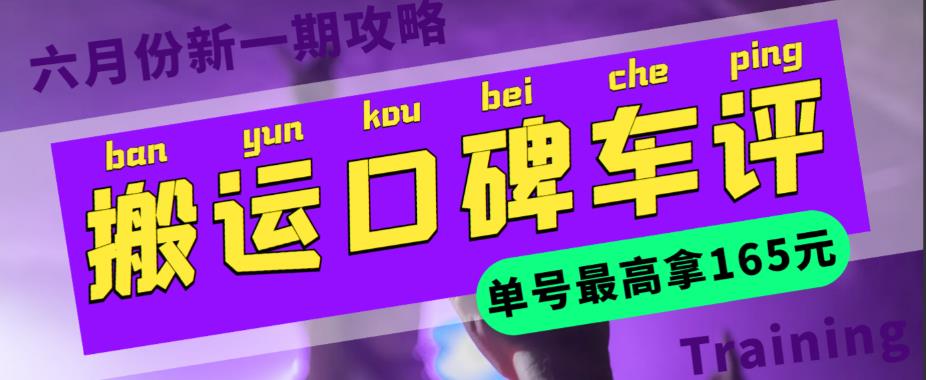 六月份新一期攻略

ban yun kou bei che ping

搬运口碑车评

单号最高拿165元

Training